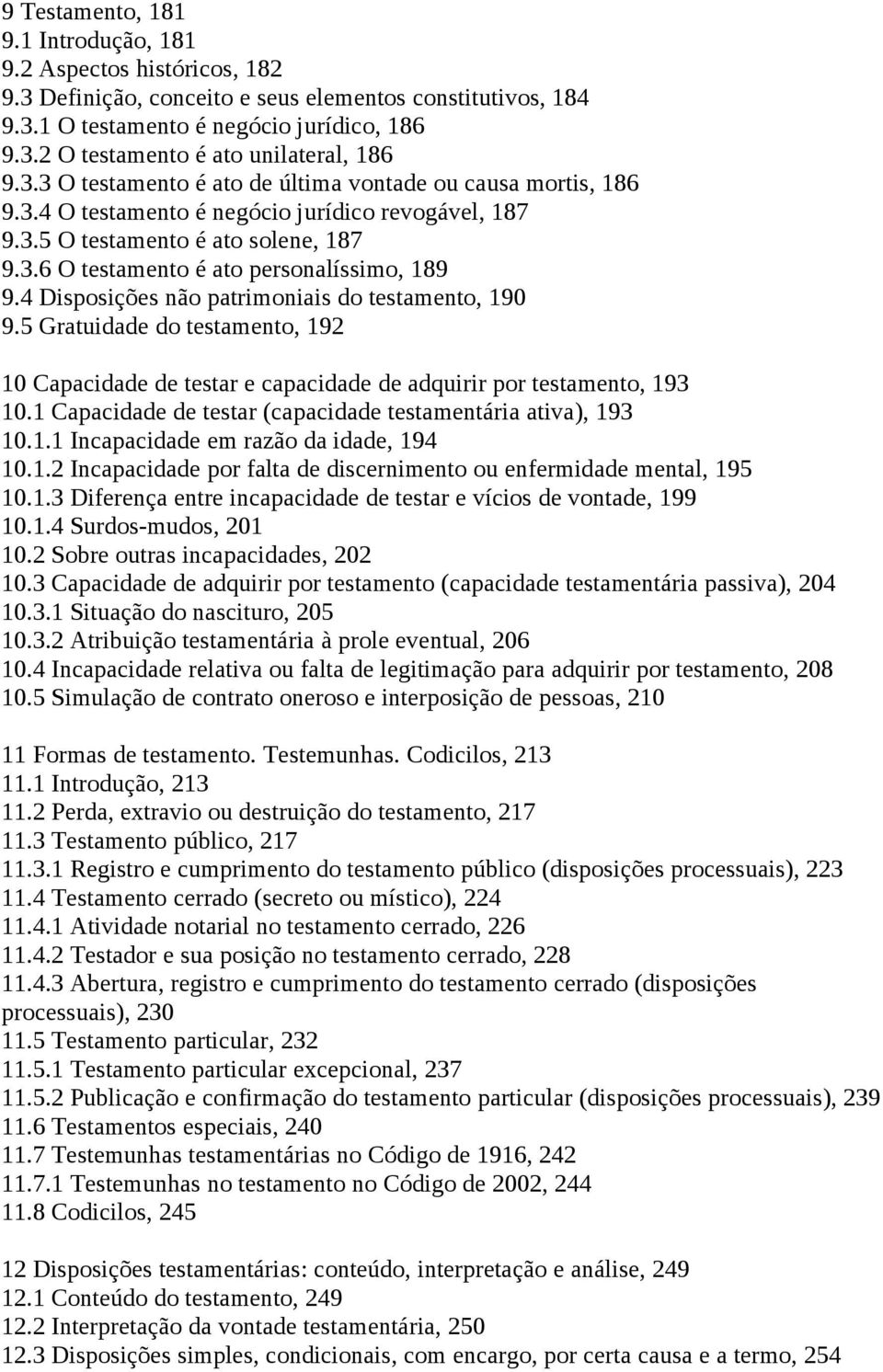 9 Testamento, 181
9.1 Introdução, 181
9.2 Aspectos históricos, 182
9.3 Definição, conceito e seus elementos constitutivos, 184
9.3.1 O testamento é negócio jurídico, 186
9.3.2 O testamento é ato unilateral, 186
9.3.3 O testamento é ato de última vontade ou causa mortis, 186
9.3.4 O testamento é negócio jurídico revogável, 187
9.3.5 O testamento é ato solene, 187
9.3.6 O testamento é ato personalíssimo, 189
9.4 Disposições não patrimoniais do testamento, 190
9.5 Gratuidade do testamento, 192

10 Capacidade de testar e capacidade de adquirir por testamento, 193
10.1 Capacidade de testar (capacidade testamentária ativa), 193
10.1.1 Incapacidade em razão da idade, 194
10.1.2 Incapacidade por falta de discernimento ou enfermidade mental, 195
10.1.3 Diferença entre incapacidade de testar e vícios de vontade, 199
10.1.4 Surdos-mudos, 201
10.2 Sobre outras incapacidades, 202
10.3 Capacidade de adquirir por testamento (capacidade testamentária passiva), 204
10.3.1 Situação do nascituro, 205
10.3.2 Atribuição testamentária à prole eventual, 206
10.4 Incapacidade relativa ou falta de legitimação para adquirir por testamento, 208
10.5 Simulação de contrato oneroso e interposição de pessoas, 210

11 Formas de testamento. Testemunhas. Codicilos, 213
11.1 Introdução, 213
11.2 Perda, extravio ou destruição do testamento, 217
11.3 Testamento público, 217
11.3.1 Registro e cumprimento do testamento público (disposições processuais), 223
11.4 Testamento cerrado (secreto ou místico), 224
11.4.1 Atividade notarial no testamento cerrado, 226
11.4.2 Testador e sua posição no testamento cerrado, 228
11.4.3 Abertura, registro e cumprimento do testamento cerrado (disposições processuais), 230
11.5 Testamento particular, 232
11.5.1 Testamento particular excepcional, 237
11.5.2 Publicação e confirmação do testamento particular (disposições processuais), 239
11.6 Testamentos especiais, 240
11.7 Testemunhas testamentárias no Código de 1916, 242
11.7.1 Testemunhas no testamento no Código de 2002, 244
11.8 Codicilos, 245

12 Disposições testamentárias: conteúdo, interpretação e análise, 249
12.1 Conteúdo do testamento, 249
12.2 Interpretação da vontade testamentária, 250
12.3 Disposições simples, condicionais, com encargo, por certa causa e a termo, 254